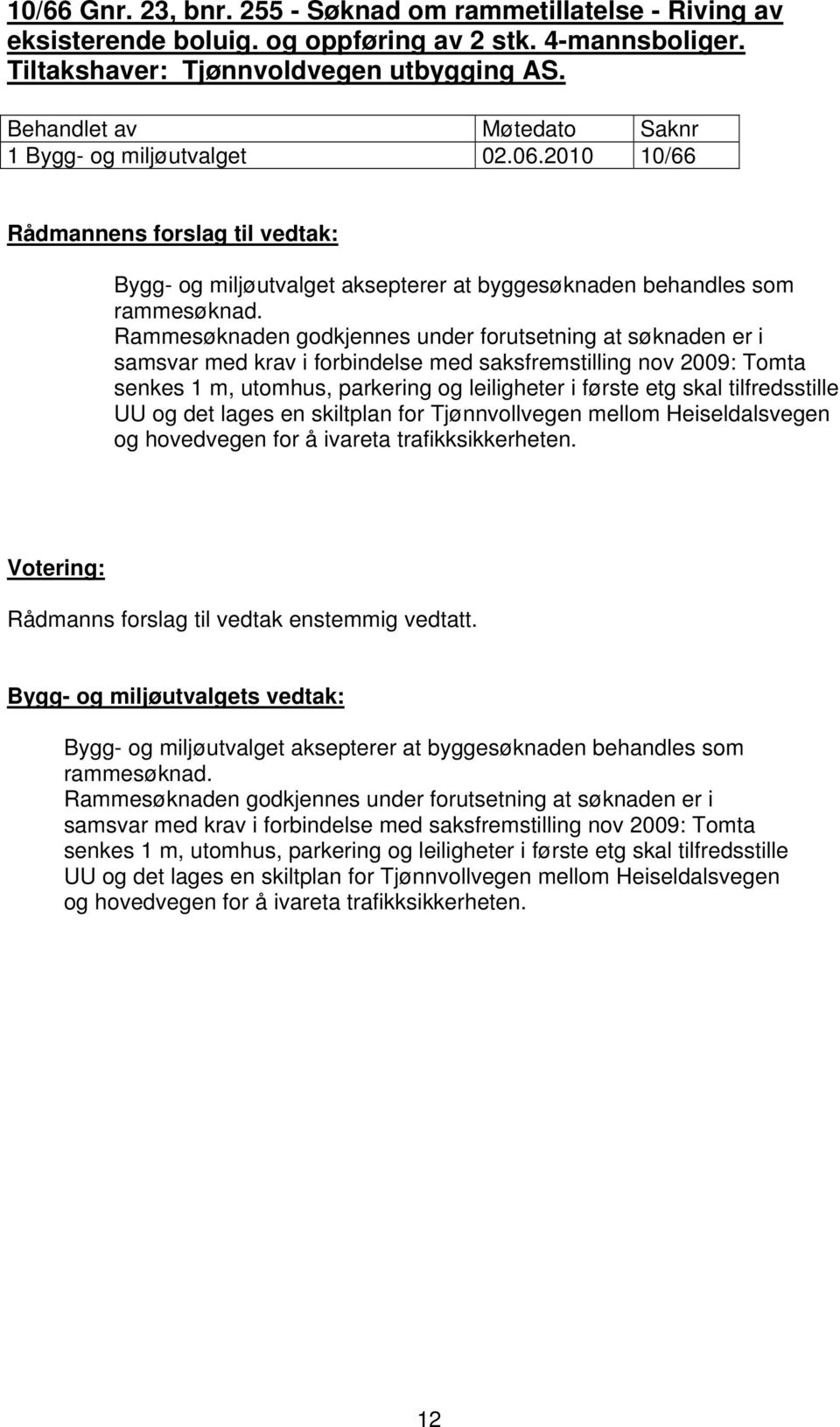 10/66 Gnr. 23, bnr. 255 - Søknad om rammetillatelse - Riving av eksisterende boluig. og oppføring av 2 stk. 4-mannsboliger. Tiltakshaver: Tjønnvoldvegen utbygging AS.

| Behandlet av | Møtedato | Saknr |
|---|---|---|
| 1 Bygg- og miljøutvalget | 02.06.2010 | 10/66 |

Rådmannens forslag til vedtak:

Bygg- og miljøutvalget aksepterer at byggesøknaden behandles som rammesøknad.
Rammesøknaden godkjennes under forutsetning at søknaden er i samsvar med krav i forbindelse med saksfremstilling nov 2009: Tomta senkes 1 m, utomhus, parkering og leiligheter i første etg skal tilfredsstille UU og det lages en skiltplan for Tjønnvollvegen mellom Heiseldalsvegen og hovedvegen for å ivareta trafikksikkerheten.

Votering:

Rådmanns forslag til vedtak enstemmig vedtatt.

Bygg- og miljøutvalgets vedtak:

Bygg- og miljøutvalget aksepterer at byggesøknaden behandles som rammesøknad.
Rammesøknaden godkjennes under forutsetning at søknaden er i samsvar med krav i forbindelse med saksfremstilling nov 2009: Tomta senkes 1 m, utomhus, parkering og leiligheter i første etg skal tilfredsstille UU og det lages en skiltplan for Tjønnvollvegen mellom Heiseldalsvegen og hovedvegen for å ivareta trafikksikkerheten.

12